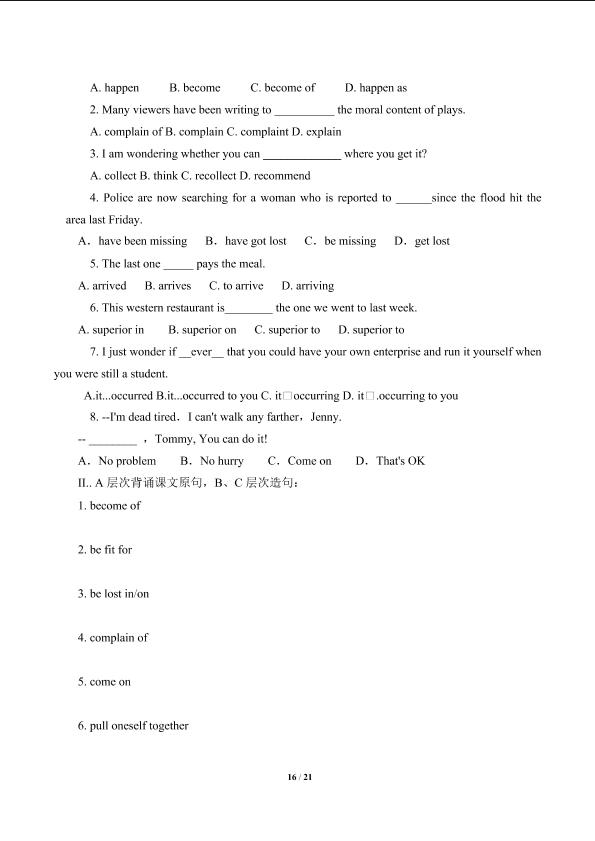 A. happen B. become C. become of D. happen as

2. Many viewers have been writing to __________ the moral content of plays.

A. complain of B. complain C. complaint D. explain

3. I am wondering whether you can _____________ where you get it?

A. collect B. think C. recollect D. recommend

4. Police are now searching for a woman who is reported to ______since the flood hit the area last Friday.

A．have been missing B．have got lost C．be missing D．get lost

5. The last one _____ pays the meal.

A. arrived B. arrives C. to arrive D. arriving

6. This western restaurant is________ the one we went to last week.

A. superior in B. superior on C. superior to D. superior to

7. I just wonder if __ever__ that you could have your own enterprise and run it yourself when you were still a student.

A.it...occurred B.it...occurred to you C. it□occurring D. it□.occurring to you

8. --I'm dead tired．I can't walk any farther，Jenny.

-- ________ ，Tommy, You can do it!

A．No problem B．No hurry C．Come on D．That's OK

II.. A 层次背诵课文原句，B、C 层次造句：

1. become of

2. be fit for

3. be lost in/on

4. complain of

5. come on

6. pull oneself together

16 / 21